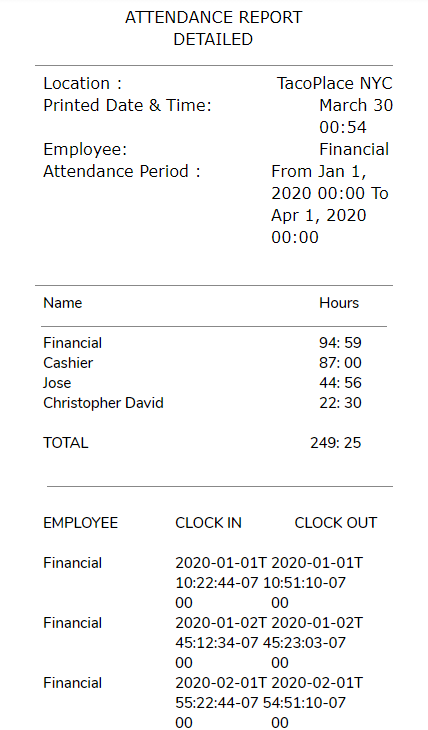 ATTENDANCE REPORT
DETAILED

Location : TacoPlace NYC
Printed Date & Time: March 30 00:54
Employee: Financial
Attendance Period : From Jan 1, 2020 00:00 To Apr 1, 2020 00:00

| Name | Hours |
|---|---|
| Financial | 94: 59 |
| Cashier | 87: 00 |
| Jose | 44: 56 |
| Christopher David | 22: 30 |
| TOTAL | 249: 25 |

| EMPLOYEE | CLOCK IN | CLOCK OUT |
|---|---|---|
| Financial | 2020-01-01T 10:22:44-07 00 | 2020-01-01T 10:51:10-07 00 |
| Financial | 2020-01-02T 45:12:34-07 00 | 2020-01-02T 45:23:03-07 00 |
| Financial | 2020-02-01T 55:22:44-07 00 | 2020-02-01T 54:51:10-07 00 |